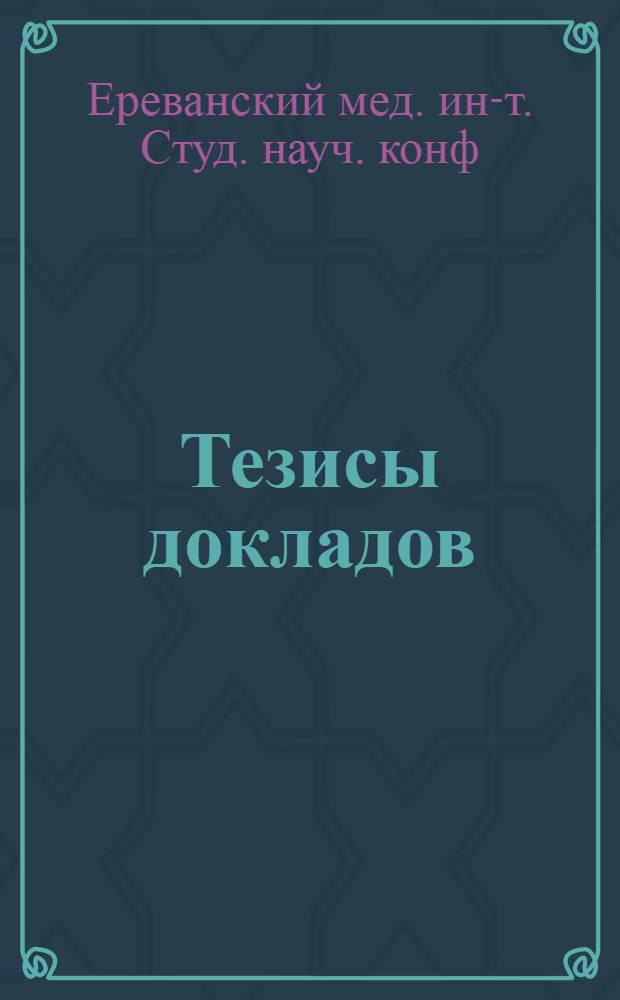 Ереванский мед. ин-т. Студ. науч. конф

Тезисы докладов